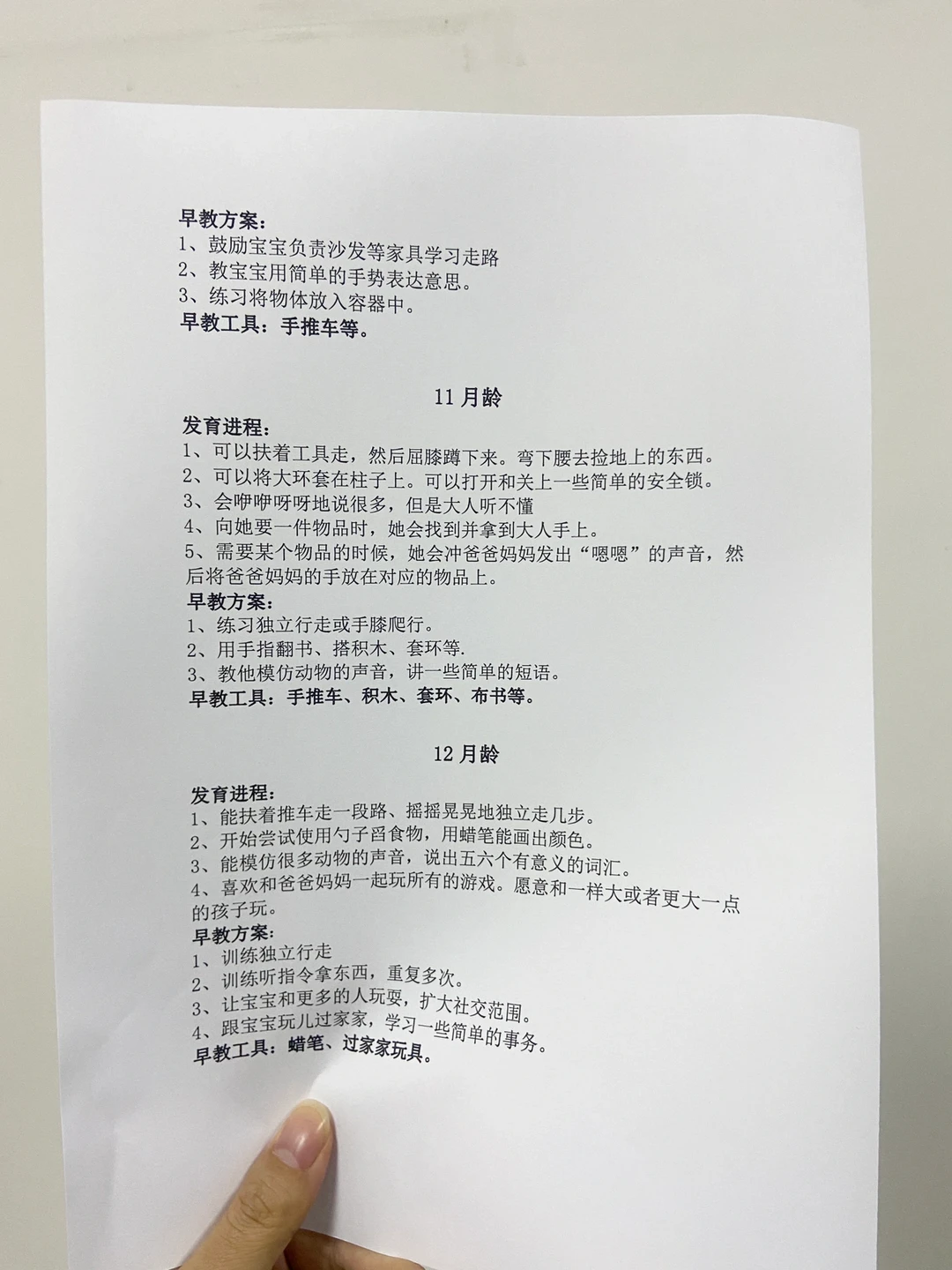 早教方案：
1、鼓励宝宝负责沙发等家具学习走路
2、教宝宝用简单的手势表达意思。
3、练习将物体放入容器中。
早教工具：手推车等。

11月龄

发育进程：
1、可以扶着工具走，然后屈膝蹲下来。弯下腰去捡地上的东西。
2、可以将大环套在柱子上。可以打开和关上一些简单的安全锁。
3、会咿咿呀呀地说很多，但是大人听不懂
4、向她要一件物品时，她会找到并拿到大人手上。
5、需要某个物品的时候，她会冲爸爸妈妈发出“嗯嗯”的声音，然后将爸爸妈妈的手放在对应的物品上。
早教方案：
1、练习独立行走或手膝爬行。
2、用手指翻书、搭积木、套环等.
3、教他模仿动物的声音，讲一些简单的短语。
早教工具：手推车、积木、套环、布书等。

12月龄

发育进程：
1、能扶着推车走一段路、摇摇晃晃地独立走几步。
2、开始尝试使用勺子舀食物，用蜡笔能画出颜色。
3、能模仿很多动物的声音，说出五六个有意义的词汇。
4、喜欢和爸爸妈妈一起玩所有的游戏。愿意和一样大或者更大一点的孩子玩。
早教方案：
1、训练独立行走
2、训练听指令拿东西，重复多次。
3、让宝宝和更多的人玩耍，扩大社交范围。
4、跟宝宝玩儿过家家，学习一些简单的事务。
早教工具：蜡笔、过家家玩具。